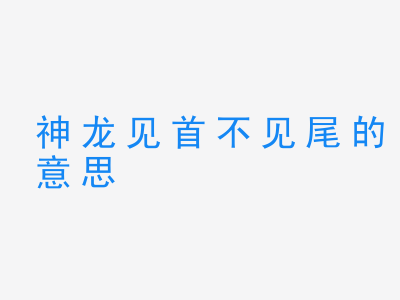 神龙见首不见尾的意思